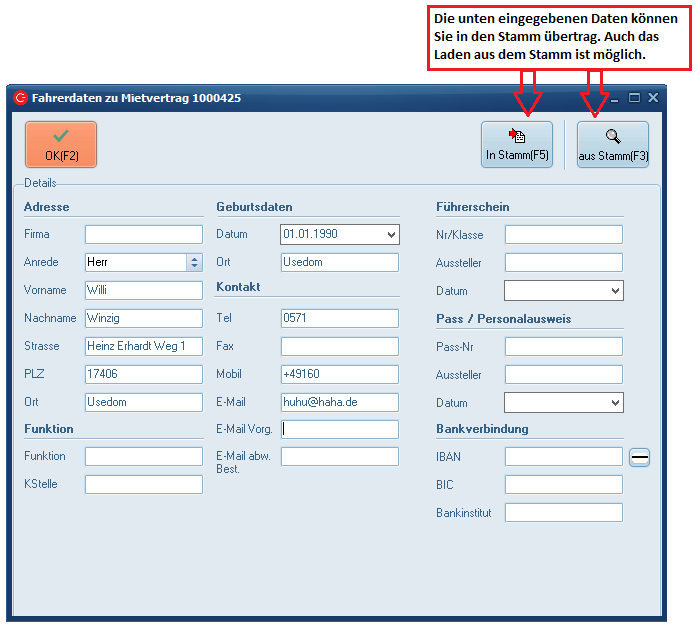 Die unten eingegebenen Daten können Sie in den Stamm übertrag. Auch das Laden aus dem Stamm ist möglich.

Fahrerdaten zu Mietvertrag 1000425

OK(F2)

In Stamm(F5)

aus Stamm(F3)

Details

Adresse

Firma

Anrede Herr

Vorname Willi

Nachname Winzig

Strasse Heinz Erhardt Weg 1

PLZ 17406

Ort Usedom

Funktion

Funktion

KStelle

Geburtsdaten

Datum 01.01.1990

Ort Usedom

Kontakt

Tel 0571

Fax

Mobil +49160

E-Mail huhu@haha.de

E-Mail Vorg.

E-Mail abw. Best.

Führerschein

Nr/Klasse

Aussteller

Datum

Pass / Personalausweis

Pass-Nr

Aussteller

Datum

Bankverbindung

IBAN

BIC

Bankinstitut